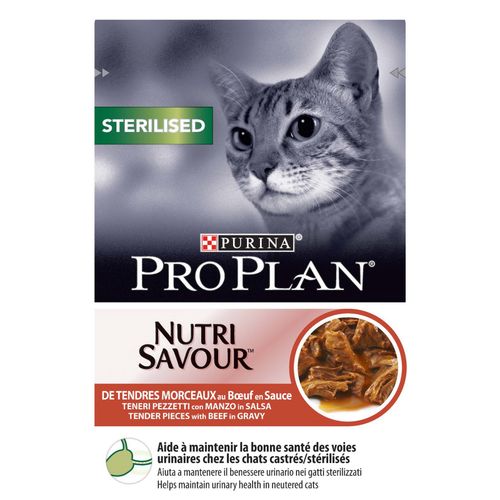 STERILISED

PURINA®
PRO PLAN®

NUTRI SAVOUR™

DE TENDRES MORCEAUX au Bœuf en Sauce
TENERI PEZZETTI con MANZO in SALSA
TENDER PIECES with BEEF in GRAVY

Aide à maintenir la bonne santé des voies urinaires chez les chats castrés/stérilisés
Aiuta a mantenere il benessere urinario nei gatti sterilizzati
Helps maintain urinary health in neutered cats